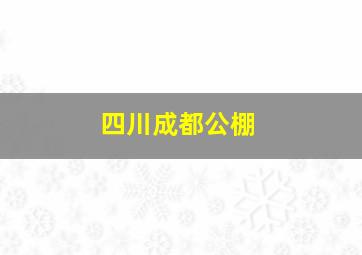 四川成都公棚